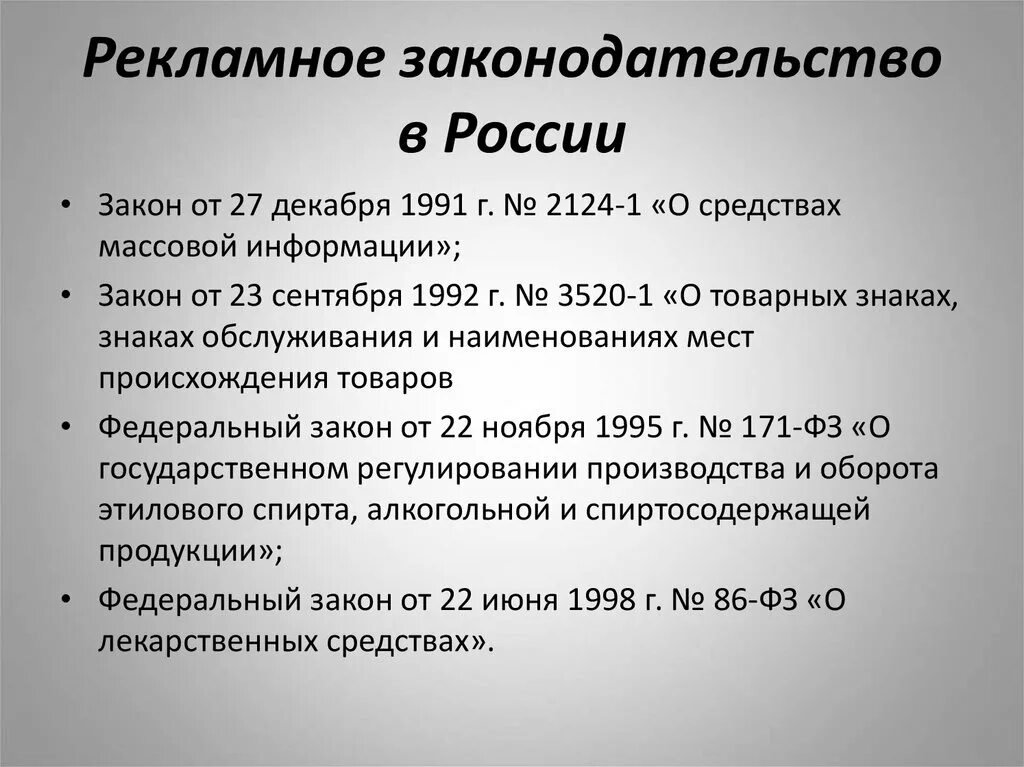 Рекламное законодательство в России

• Закон от 27 декабря 1991 г. № 2124-1 «О средствах массовой информации»;
• Закон от 23 сентября 1992 г. № 3520-1 «О товарных знаках, знаках обслуживания и наименованиях мест происхождения товаров
• Федеральный закон от 22 ноября 1995 г. № 171-ФЗ «О государственном регулировании производства и оборота этилового спирта, алкогольной и спиртосодержащей продукции»;
• Федеральный закон от 22 июня 1998 г. № 86-ФЗ «О лекарственных средствах».